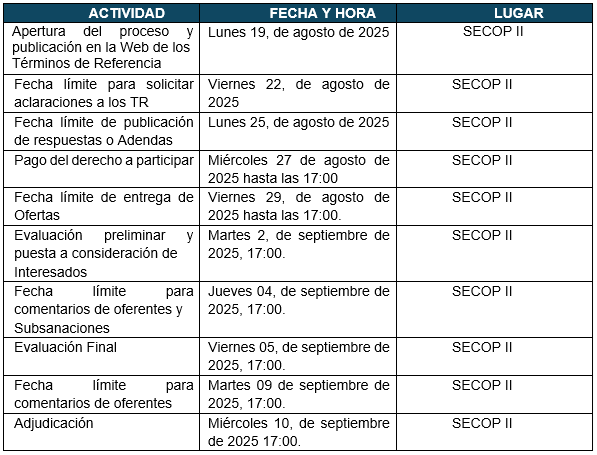 | ACTIVIDAD | FECHA Y HORA | LUGAR |
|---|---|---|
| Apertura del proceso y publicación en la Web de los Términos de Referencia | Lunes 19, de agosto de 2025 | SECOP II |
| Fecha límite para solicitar aclaraciones a los TR | Viernes 22, de agosto de 2025 | SECOP II |
| Fecha límite de publicación de respuestas o Adendas | Lunes 25, de agosto de 2025 | SECOP II |
| Pago del derecho a participar | Miércoles 27 de agosto de 2025 hasta las 17:00 | SECOP II |
| Fecha límite de entrega de Ofertas | Viernes 29, de agosto de 2025 hasta las 17:00. | SECOP II |
| Evaluación preliminar y puesta a consideración de Interesados | Martes 2, de septiembre de 2025, 17:00. | SECOP II |
| Fecha límite para comentarios de oferentes y Subsanaciones | Jueves 04, de septiembre de 2025, 17:00. | SECOP II |
| Evaluación Final | Viernes 05, de septiembre de 2025, 17:00. | SECOP II |
| Fecha límite para comentarios de oferentes | Martes 09 de septiembre de 2025, 17:00. | SECOP II |
| Adjudicación | Miércoles 10, de septiembre de 2025 17:00. | SECOP II |